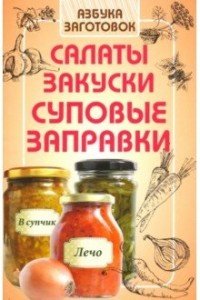 АЗБУКА ЗАГОТОВОК

САЛАТЫ
ЗАКУСКИ
СУПОВЫЕ
ЗАПРАВКИ

В супчик

Лечо